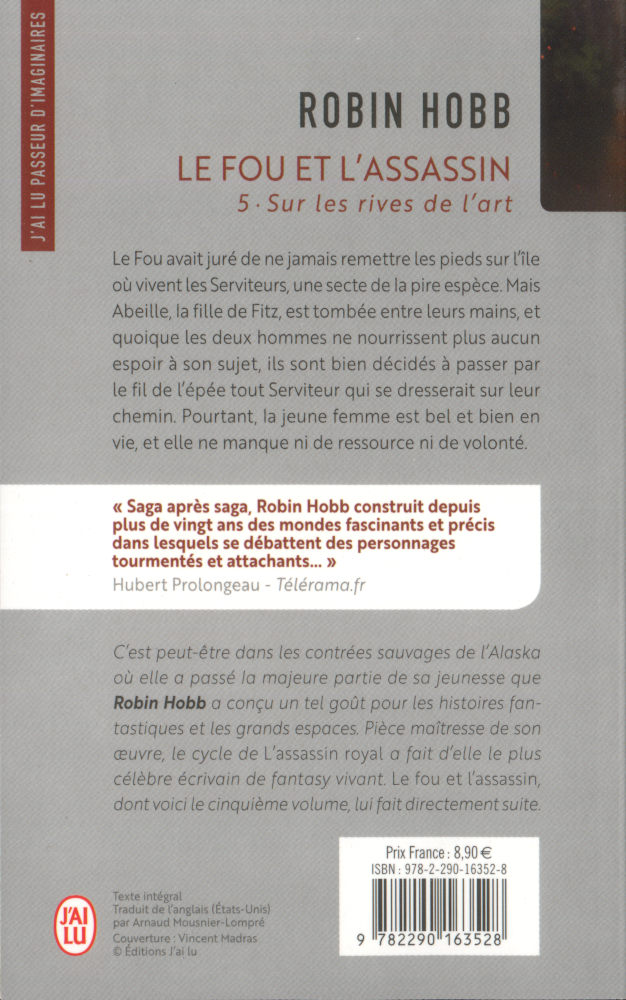 J'AI LU PASSEUR D'IMAGINAIRES

ROBIN HOBB

LE FOU ET L'ASSASSIN

5 · Sur les rives de l'art

Le Fou avait juré de ne jamais remettre les pieds sur l'île où vivent les Serviteurs, une secte de la pire espèce. Mais Abeille, la fille de Fitz, est tombée entre leurs mains, et quoique les deux hommes ne nourrissent plus aucun espoir à son sujet, ils sont bien décidés à passer par le fil de l'épée tout Serviteur qui se dresserait sur leur chemin. Pourtant, la jeune femme est bel et bien en vie, et elle ne manque ni de ressource ni de volonté.

« Saga après saga, Robin Hobb construit depuis plus de vingt ans des mondes fascinants et précis dans lesquels se débattent des personnages tourmentés et attachants... »
Hubert Prolongeau - Télérama.fr

C'est peut-être dans les contrées sauvages de l'Alaska où elle a passé la majeure partie de sa jeunesse que Robin Hobb a conçu un tel goût pour les histoires fantastiques et les grands espaces. Pièce maîtresse de son œuvre, le cycle de L'assassin royal a fait d'elle le plus célèbre écrivain de fantasy vivant. Le fou et l'assassin, dont voici le cinquième volume, lui fait directement suite.

Prix France : 8,90 €
ISBN : 978-2-290-16352-8

9 782290 163528

J'AI LU

Texte intégral
Traduit de l'anglais (États-Unis) par Arnaud Mousnier-Lompré
Couverture : Vincent Madras
© Éditions J'ai lu